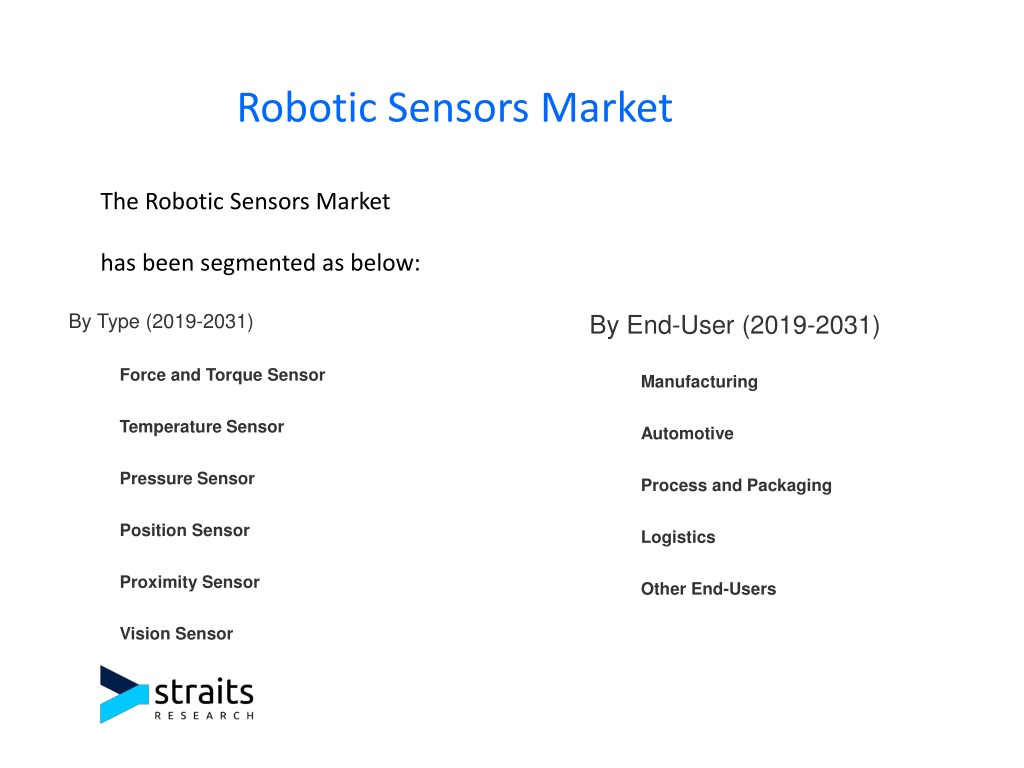 Robotic Sensors Market

The Robotic Sensors Market

has been segmented as below:

By Type (2019-2031)

Force and Torque Sensor

Temperature Sensor

Pressure Sensor

Position Sensor

Proximity Sensor

Vision Sensor

By End-User (2019-2031)

Manufacturing

Automotive

Process and Packaging

Logistics

Other End-Users

straits
RESEARCH